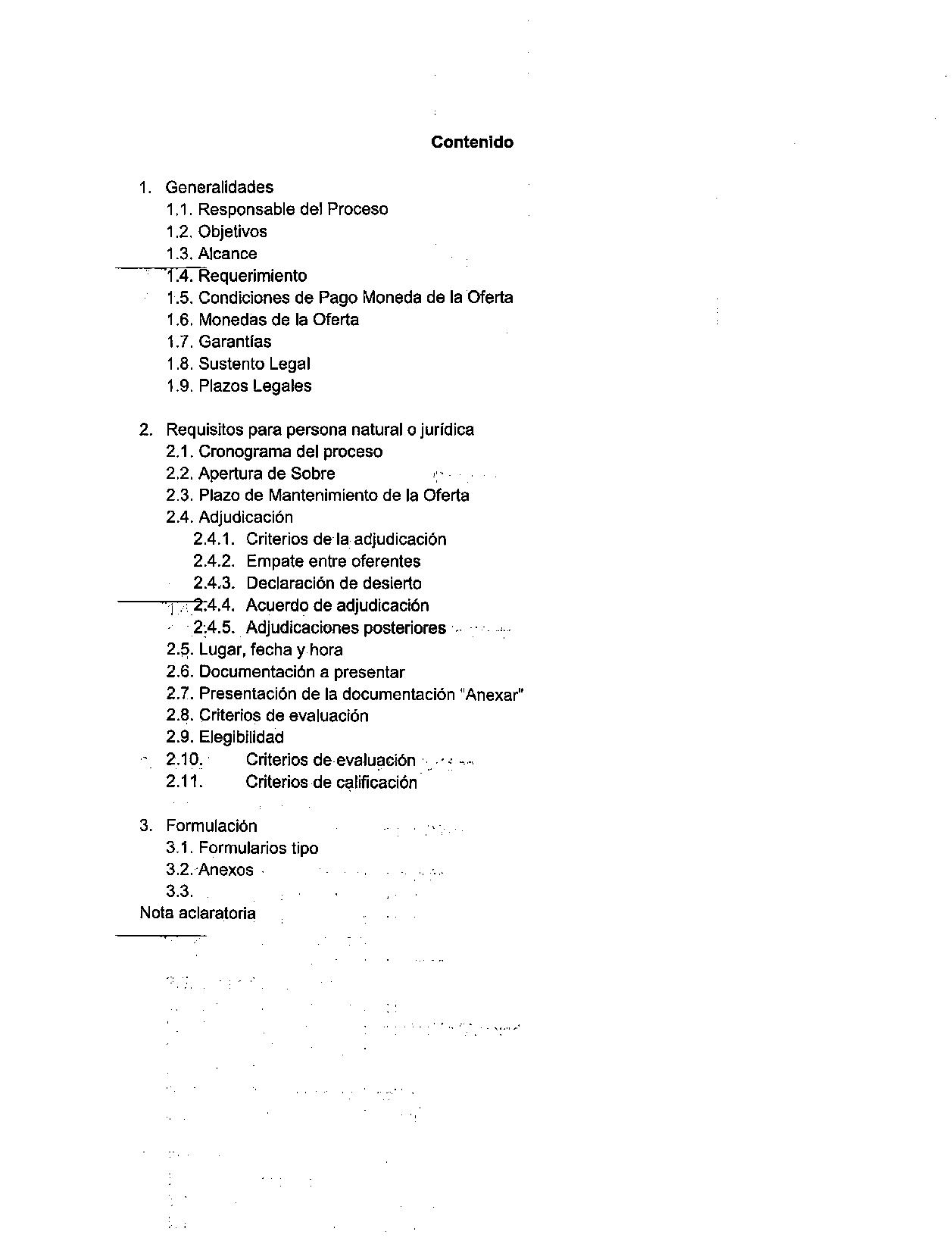 Contenido

1. Generalidades
1.1. Responsable del Proceso
1.2. Objetivos
1.3. Alcance
1.4. Requerimiento
1.5. Condiciones de Pago Moneda de la Oferta
1.6. Monedas de la Oferta
1.7. Garantías
1.8. Sustento Legal
1.9. Plazos Legales

2. Requisitos para persona natural o jurídica
2.1. Cronograma del proceso
2.2. Apertura de Sobre
2.3. Plazo de Mantenimiento de la Oferta
2.4. Adjudicación
2.4.1. Criterios de la adjudicación
2.4.2. Empate entre oferentes
2.4.3. Declaración de desierto
2.4.4. Acuerdo de adjudicación
2.4.5. Adjudicaciones posteriores
2.5. Lugar, fecha y hora
2.6. Documentación a presentar
2.7. Presentación de la documentación "Anexar"
2.8. Criterios de evaluación
2.9. Elegibilidad
2.10. Criterios de evaluación
2.11. Criterios de calificación

3. Formulación
3.1. Formularios tipo
3.2. Anexos
3.3.
Nota aclaratoria